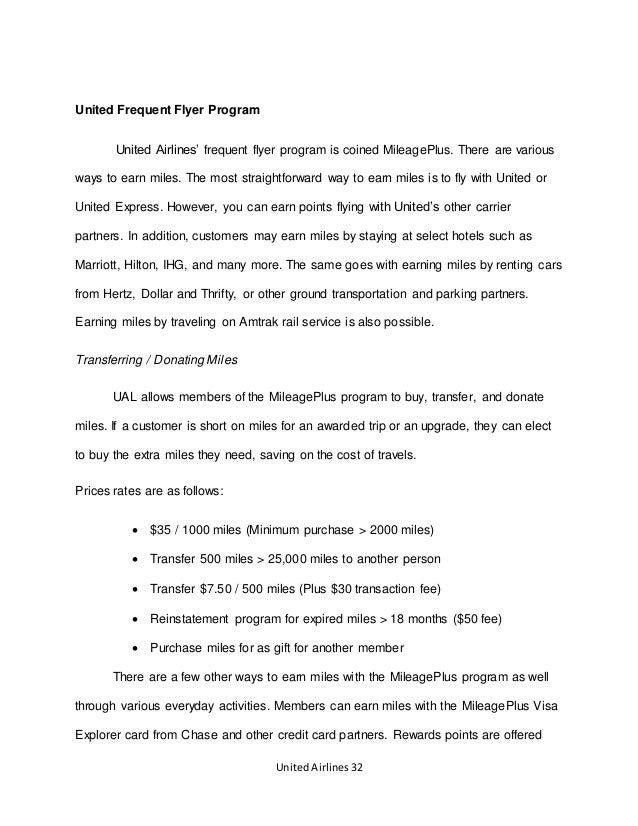 United Frequent Flyer Program

United Airlines' frequent flyer program is coined MileagePlus. There are various ways to earn miles. The most straightforward way to earn miles is to fly with United or United Express. However, you can earn points flying with United's other carrier partners. In addition, customers may earn miles by staying at select hotels such as Marriott, Hilton, IHG, and many more. The same goes with earning miles by renting cars from Hertz, Dollar and Thrifty, or other ground transportation and parking partners. Earning miles by traveling on Amtrak rail service is also possible.

Transferring / Donating Miles

UAL allows members of the MileagePlus program to buy, transfer, and donate miles. If a customer is short on miles for an awarded trip or an upgrade, they can elect to buy the extra miles they need, saving on the cost of travels.

Prices rates are as follows:

• $35 / 1000 miles (Minimum purchase > 2000 miles)
• Transfer 500 miles > 25,000 miles to another person
• Transfer $7.50 / 500 miles (Plus $30 transaction fee)
• Reinstatement program for expired miles > 18 months ($50 fee)
• Purchase miles for as gift for another member

There are a few other ways to earn miles with the MileagePlus program as well through various everyday activities. Members can earn miles with the MileagePlus Visa Explorer card from Chase and other credit card partners. Rewards points are offered

United Airlines 32